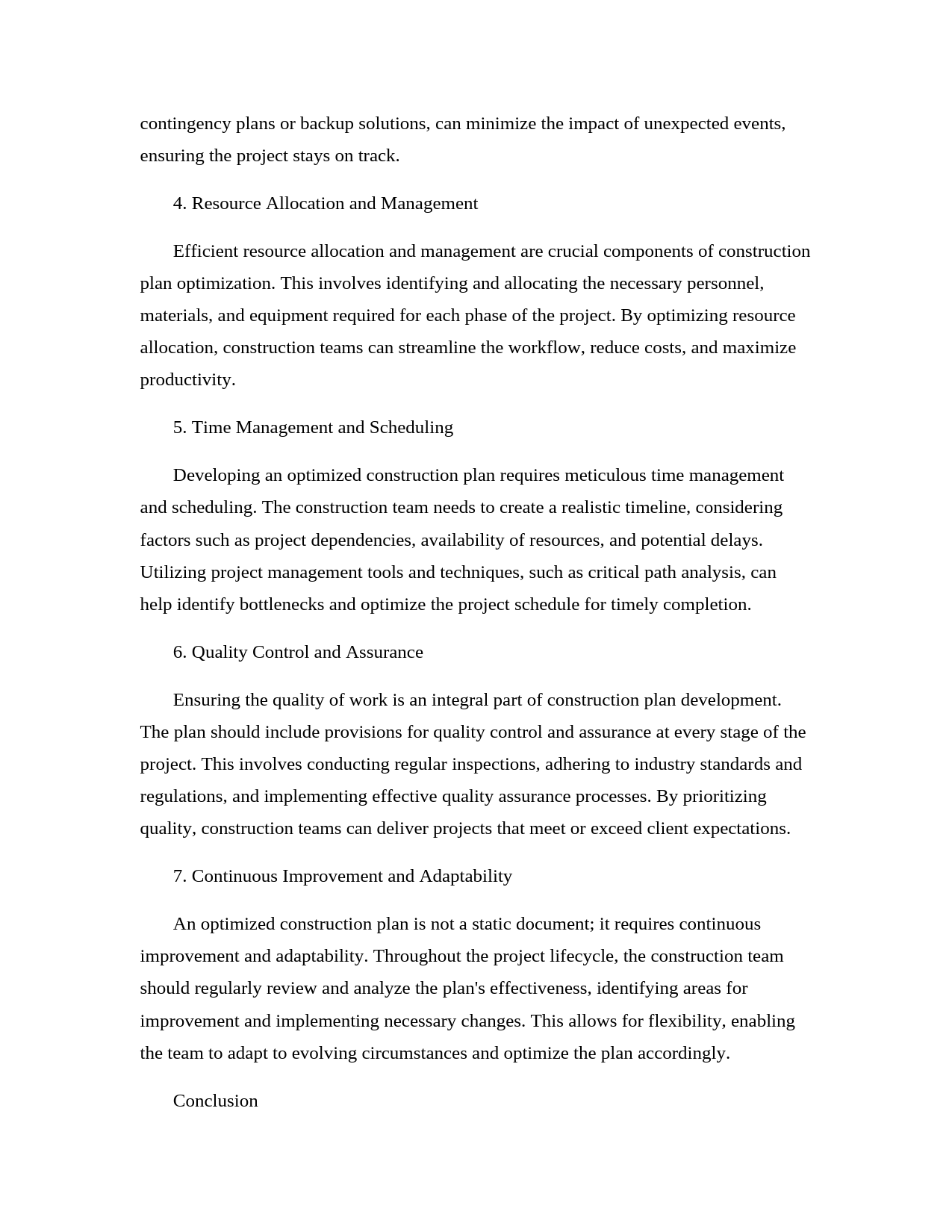 contingency plans or backup solutions, can minimize the impact of unexpected events, ensuring the project stays on track.

4. Resource Allocation and Management

Efficient resource allocation and management are crucial components of construction plan optimization. This involves identifying and allocating the necessary personnel, materials, and equipment required for each phase of the project. By optimizing resource allocation, construction teams can streamline the workflow, reduce costs, and maximize productivity.

5. Time Management and Scheduling

Developing an optimized construction plan requires meticulous time management and scheduling. The construction team needs to create a realistic timeline, considering factors such as project dependencies, availability of resources, and potential delays. Utilizing project management tools and techniques, such as critical path analysis, can help identify bottlenecks and optimize the project schedule for timely completion.

6. Quality Control and Assurance

Ensuring the quality of work is an integral part of construction plan development. The plan should include provisions for quality control and assurance at every stage of the project. This involves conducting regular inspections, adhering to industry standards and regulations, and implementing effective quality assurance processes. By prioritizing quality, construction teams can deliver projects that meet or exceed client expectations.

7. Continuous Improvement and Adaptability

An optimized construction plan is not a static document; it requires continuous improvement and adaptability. Throughout the project lifecycle, the construction team should regularly review and analyze the plan's effectiveness, identifying areas for improvement and implementing necessary changes. This allows for flexibility, enabling the team to adapt to evolving circumstances and optimize the plan accordingly.

Conclusion